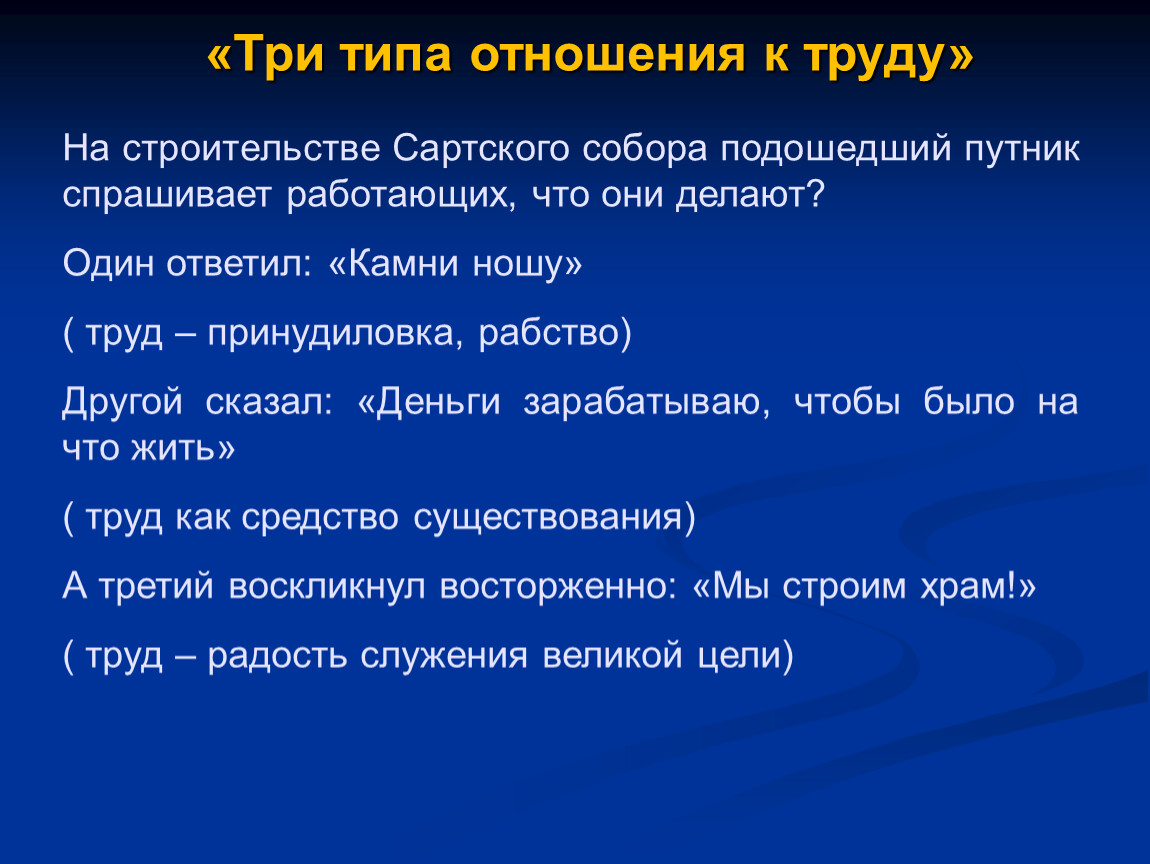 «Три типа отношения к труду»

На строительстве Сартского собора подошедший путник спрашивает работающих, что они делают?

Один ответил: «Камни ношу»

( труд – принудиловка, рабство)

Другой сказал: «Деньги зарабатываю, чтобы было на что жить»

( труд как средство существования)

А третий воскликнул восторженно: «Мы строим храм!»

( труд – радость служения великой цели)